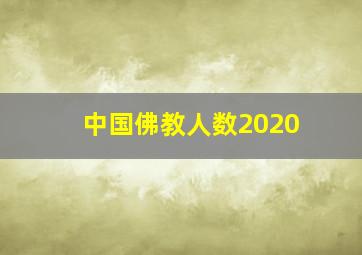 中国佛教人数2020